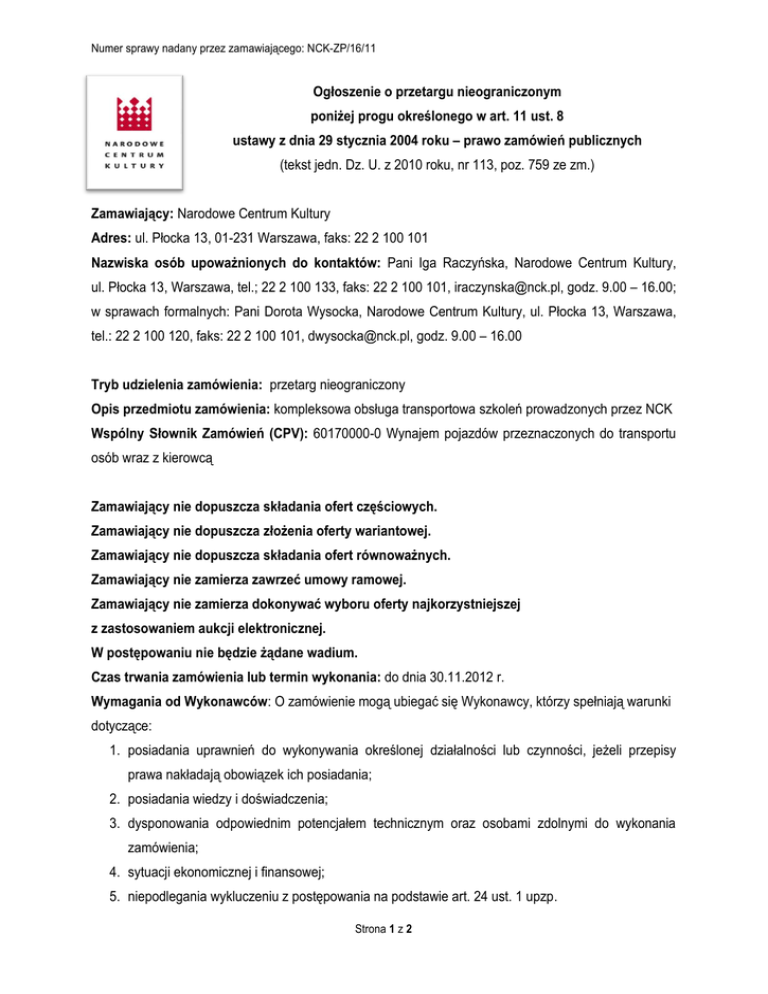 Numer sprawy nadany przez zamawiającego: NCK-ZP/16/11

NARODOWE CENTRUM KULTURY

Ogłoszenie o przetargu nieograniczonym
poniżej progu określonego w art. 11 ust. 8
ustawy z dnia 29 stycznia 2004 roku – prawo zamówień publicznych
(tekst jedn. Dz. U. z 2010 roku, nr 113, poz. 759 ze zm.)

Zamawiający: Narodowe Centrum Kultury
Adres: ul. Płocka 13, 01-231 Warszawa, faks: 22 2 100 101
Nazwiska osób upoważnionych do kontaktów: Pani Iga Raczyńska, Narodowe Centrum Kultury, ul. Płocka 13, Warszawa, tel.; 22 2 100 133, faks: 22 2 100 101, iraczynska@nck.pl, godz. 9.00 – 16.00; w sprawach formalnych: Pani Dorota Wysocka, Narodowe Centrum Kultury, ul. Płocka 13, Warszawa, tel.: 22 2 100 120, faks: 22 2 100 101, dwysocka@nck.pl, godz. 9.00 – 16.00

Tryb udzielenia zamówienia: przetarg nieograniczony
Opis przedmiotu zamówienia: kompleksowa obsługa transportowa szkoleń prowadzonych przez NCK
Wspólny Słownik Zamówień (CPV): 60170000-0 Wynajem pojazdów przeznaczonych do transportu osób wraz z kierowcą

Zamawiający nie dopuszcza składania ofert częściowych.
Zamawiający nie dopuszcza złożenia oferty wariantowej.
Zamawiający nie dopuszcza składania ofert równoważnych.
Zamawiający nie zamierza zawrzeć umowy ramowej.
Zamawiający nie zamierza dokonywać wyboru oferty najkorzystniejszej z zastosowaniem aukcji elektronicznej.
W postępowaniu nie będzie żądane wadium.
Czas trwania zamówienia lub termin wykonania: do dnia 30.11.2012 r.
Wymagania od Wykonawców: O zamówienie mogą ubiegać się Wykonawcy, którzy spełniają warunki dotyczące:
1. posiadania uprawnień do wykonywania określonej działalności lub czynności, jeżeli przepisy prawa nakładają obowiązek ich posiadania;
2. posiadania wiedzy i doświadczenia;
3. dysponowania odpowiednim potencjałem technicznym oraz osobami zdolnymi do wykonania zamówienia;
4. sytuacji ekonomicznej i finansowej;
5. niepodlegania wykluczeniu z postępowania na podstawie art. 24 ust. 1 upzp.

Strona 1 z 2